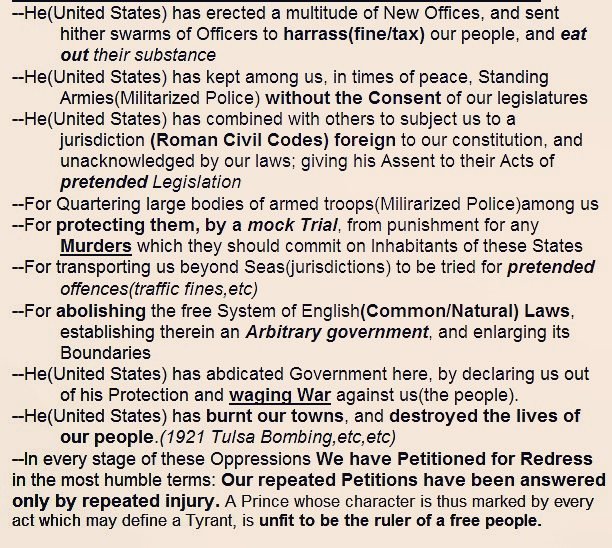 --He(United States) has erected a multitude of New Offices, and sent hither swarms of Officers to harrass(fine/tax) our people, and eat out their substance

--He(United States) has kept among us, in times of peace, Standing Armies(Militarized Police) without the Consent of our legislatures

--He(United States) has combined with others to subject us to a jurisdiction (Roman Civil Codes) foreign to our constitution, and unacknowledged by our laws; giving his Assent to their Acts of pretended Legislation

--For Quartering large bodies of armed troops(Milirarized Police)among us

--For protecting them, by a mock Trial, from punishment for any Murders which they should commit on Inhabitants of these States

--For transporting us beyond Seas(jurisdictions) to be tried for pretended offences(traffic fines,etc)

--For abolishing the free System of English(Common/Natural) Laws, establishing therein an Arbitrary government, and enlarging its Boundaries

--He(United States) has abdicated Government here, by declaring us out of his Protection and waging War against us(the people).

--He(United States) has burnt our towns, and destroyed the lives of our people.(1921 Tulsa Bombing,etc,etc)

--In every stage of these Oppressions We have Petitioned for Redress in the most humble terms: Our repeated Petitions have been answered only by repeated injury. A Prince whose character is thus marked by every act which may define a Tyrant, is unfit to be the ruler of a free people.